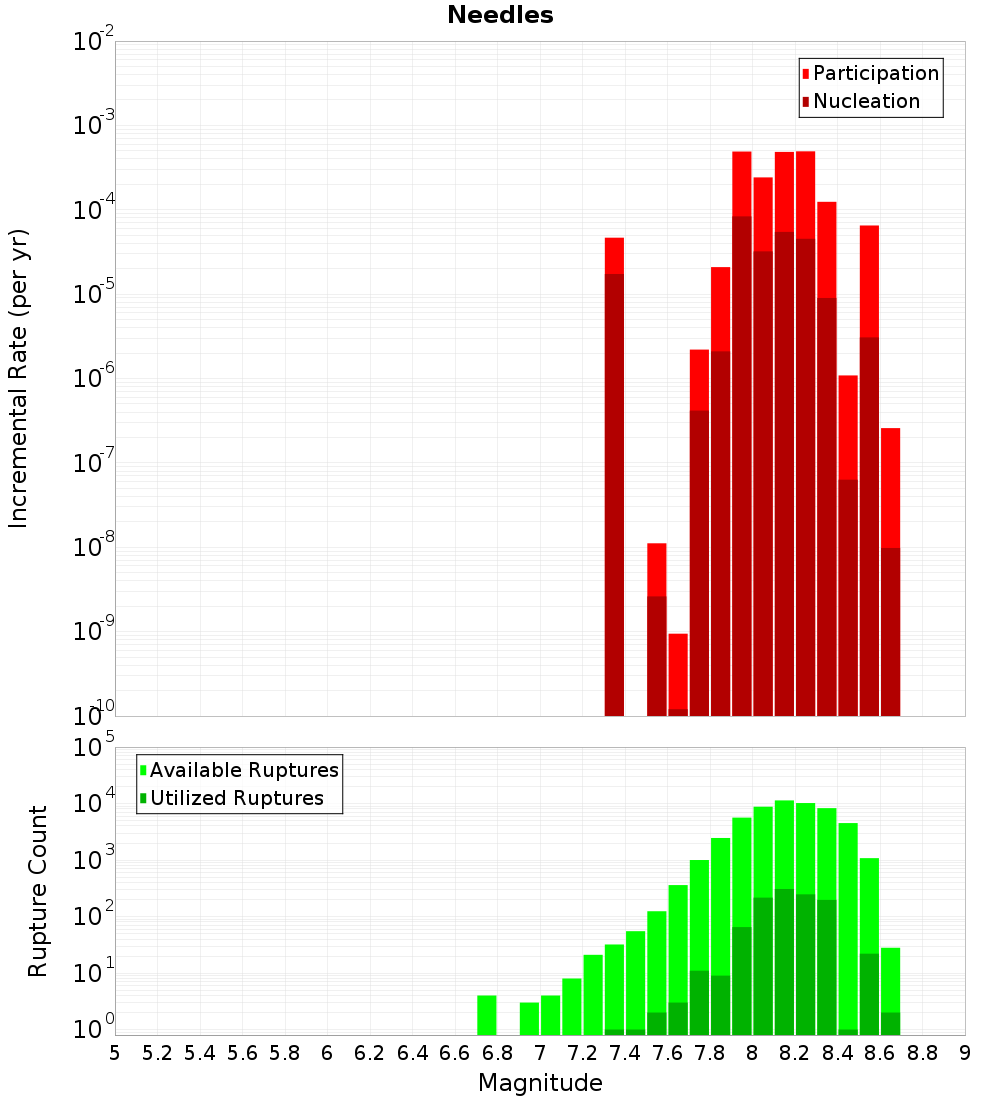 Needles

Participation
Nucleation

Incremental Rate (per yr)

$10^{-2}$
$10^{-3}$
$10^{-4}$
$10^{-5}$
$10^{-6}$
$10^{-7}$
$10^{-8}$
$10^{-9}$
$10^{-10}$

Available Ruptures
Utilized Ruptures

Rupture Count

$10^{5}$
$10^{4}$
$10^{3}$
$10^{2}$
$10^{1}$
$10^{0}$

5 5.2 5.4 5.6 5.8 6 6.2 6.4 6.6 6.8 7 7.2 7.4 7.6 7.8 8 8.2 8.4 8.6 8.8 9

Magnitude